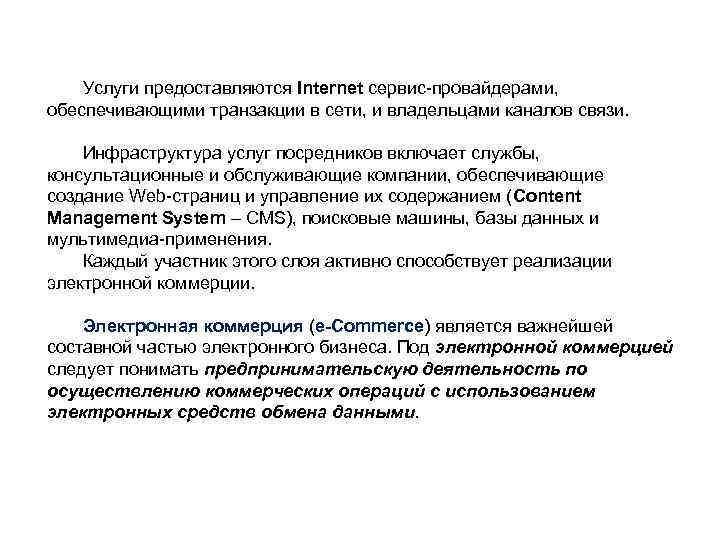 Услуги предоставляются Internet сервис-провайдерами, обеспечивающими транзакции в сети, и владельцами каналов связи.

Инфраструктура услуг посредников включает службы, консультационные и обслуживающие компании, обеспечивающие создание Web-страниц и управление их содержанием (Content Management System – CMS), поисковые машины, базы данных и мультимедиа-применения.

Каждый участник этого слоя активно способствует реализации электронной коммерции.

Электронная коммерция (e-Commerce) является важнейшей составной частью электронного бизнеса. Под электронной коммерцией следует понимать предпринимательскую деятельность по осуществлению коммерческих операций с использованием электронных средств обмена данными.